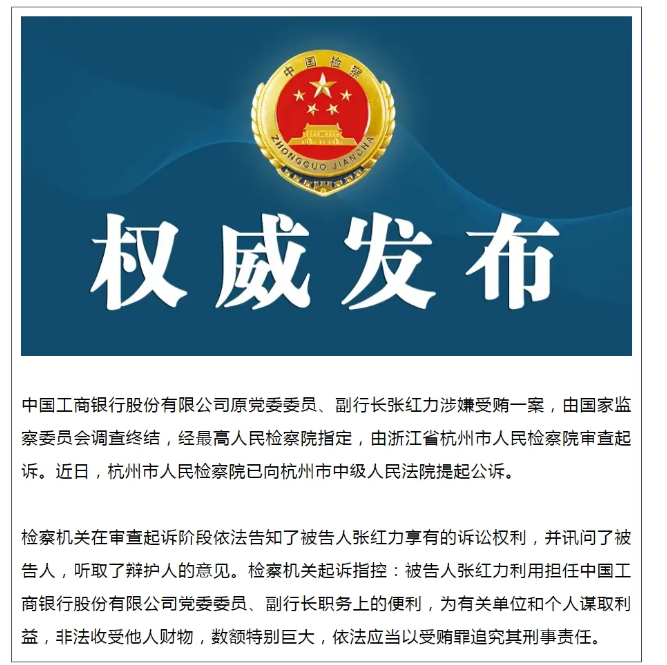 中国检察

ZHONGGUO JIANCHA

权威发布

中国工商银行股份有限公司原党委委员、副行长张红力涉嫌受贿一案，由国家监察委员会调查终结，经最高人民检察院指定，由浙江省杭州市人民检察院审查起诉。近日，杭州市人民检察院已向杭州市中级人民法院提起公诉。

检察机关在审查起诉阶段依法告知了被告人张红力享有的诉讼权利，并讯问了被告人，听取了辩护人的意见。检察机关起诉指控：被告人张红力利用担任中国工商银行股份有限公司党委委员、副行长职务上的便利，为有关单位和个人谋取利益，非法收受他人财物，数额特别巨大，依法应当以受贿罪追究其刑事责任。